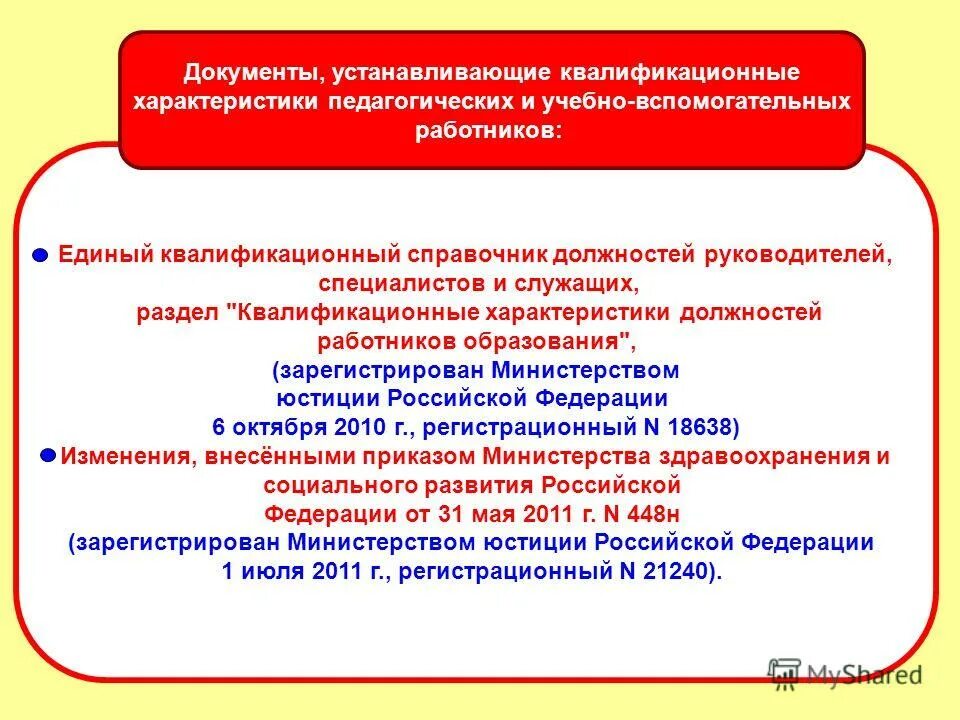 Документы, устанавливающие квалификационные характеристики педагогических и учебно-вспомогательных работников:

Единый квалификационный справочник должностей руководителей, специалистов и служащих, раздел "Квалификационные характеристики должностей работников образования", (зарегистрирован Министерством юстиции Российской Федерации 6 октября 2010 г., регистрационный N 18638)

Изменения, внесёнными приказом Министерства здравоохранения и социального развития Российской Федерации от 31 мая 2011 г. N 448н (зарегистрирован Министерством юстиции Российской Федерации 1 июля 2011 г., регистрационный N 21240).

MyShared